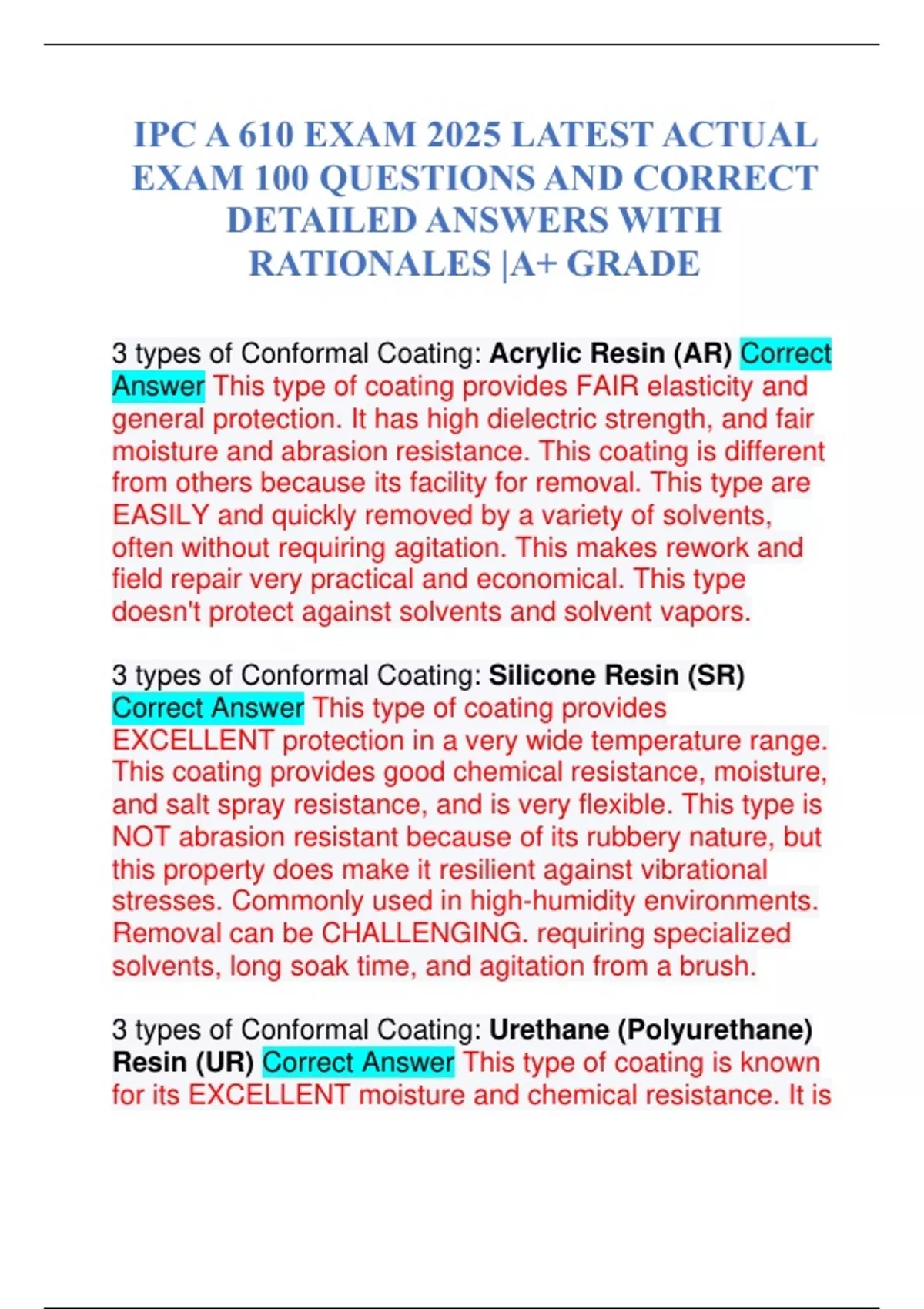 IPC A 610 EXAM 2025 LATEST ACTUAL EXAM 100 QUESTIONS AND CORRECT DETAILED ANSWERS WITH RATIONALES |A+ GRADE

3 types of Conformal Coating: Acrylic Resin (AR) Correct Answer This type of coating provides FAIR elasticity and general protection. It has high dielectric strength, and fair moisture and abrasion resistance. This coating is different from others because its facility for removal. This type are EASILY and quickly removed by a variety of solvents, often without requiring agitation. This makes rework and field repair very practical and economical. This type doesn't protect against solvents and solvent vapors.

3 types of Conformal Coating: Silicone Resin (SR) Correct Answer This type of coating provides EXCELLENT protection in a very wide temperature range. This coating provides good chemical resistance, moisture, and salt spray resistance, and is very flexible. This type is NOT abrasion resistant because of its rubbery nature, but this property does make it resilient against vibrational stresses. Commonly used in high-humidity environments. Removal can be CHALLENGING. requiring specialized solvents, long soak time, and agitation from a brush.

3 types of Conformal Coating: Urethane (Polyurethane) Resin (UR) Correct Answer This type of coating is known for its EXCELLENT moisture and chemical resistance. It is